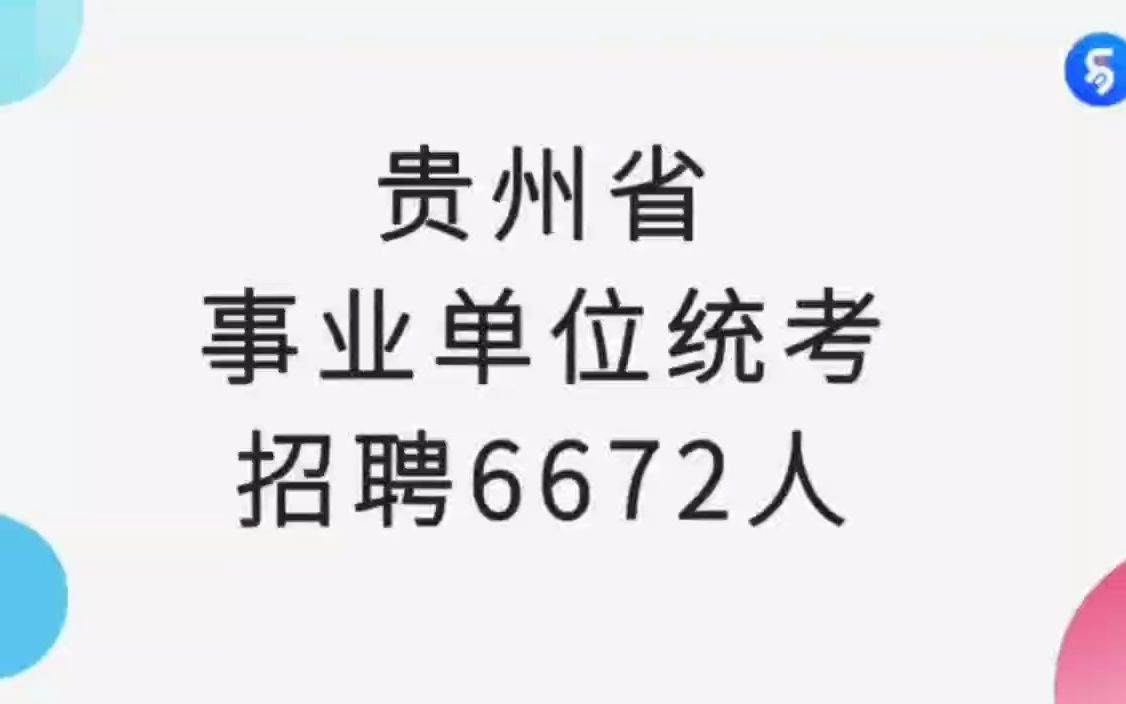 贵州省
事业单位统考
招聘6672人